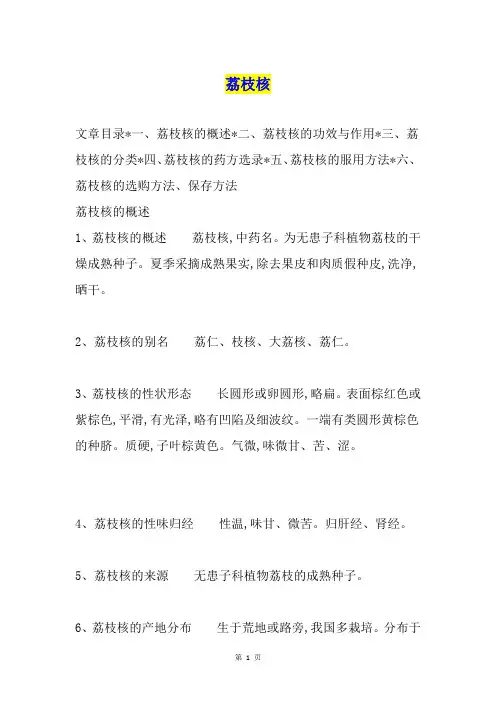 荔枝核

文章目录*一、荔枝核的概述*二、荔枝核的功效与作用*三、荔枝核的分类*四、荔枝核的药方选录*五、荔枝核的服用方法*六、荔枝核的选购方法、保存方法

荔枝核的概述

1、荔枝核的概述　　荔枝核,中药名。为无患子科植物荔枝的干燥成熟种子。夏季采摘成熟果实,除去果皮和肉质假种皮,洗净,晒干。

2、荔枝核的别名　　荔仁、枝核、大荔核、荔仁。

3、荔枝核的性状形态　　长圆形或卵圆形,略扁。表面棕红色或紫棕色,平滑,有光泽,略有凹陷及细波纹。一端有类圆形黄棕色的种脐。质硬,子叶棕黄色。气微,味微甘、苦、涩。

4、荔枝核的性味归经　　性温,味甘、微苦。归肝经、肾经。

5、荔枝核的来源　　无患子科植物荔枝的成熟种子。

6、荔枝核的产地分布　　生于荒地或路旁,我国多栽培。分布于

第 1 页